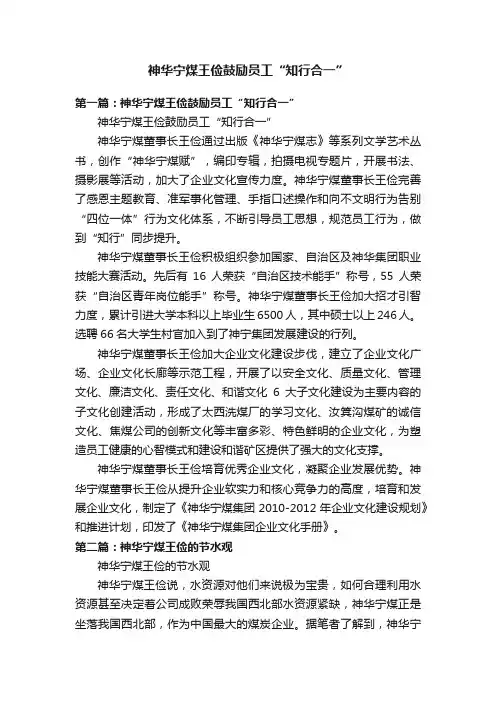 神华宁煤王俭鼓励员工“知行合一”

第一篇：神华宁煤王俭鼓励员工“知行合一”

神华宁煤王俭鼓励员工“知行合一”

神华宁煤董事长王俭通过出版《神华宁煤志》等系列文学艺术丛书，创作“神华宁煤赋”，编印专辑，拍摄电视专题片，开展书法、摄影展等活动，加大了企业文化宣传力度。神华宁煤董事长王俭完善了感恩主题教育、准军事化管理、手指口述操作和向不文明行为告别“四位一体”行为文化体系，不断引导员工思想，规范员工行为，做到“知行”同步提升。

神华宁煤董事长王俭积极组织参加国家、自治区及神华集团职业技能大赛活动。先后有 16 人荣获“自治区技术能手”称号，55 人荣获“自治区青年岗位能手”称号。神华宁煤董事长王俭加大招才引智力度，累计引进大学本科以上毕业生 6500 人，其中硕士以上 246 人。选聘 66 名大学生村官加入到了神宁集团发展建设的行列。

神华宁煤董事长王俭加大企业文化建设步伐，建立了企业文化广场、企业文化长廊等示范工程，开展了以安全文化、质量文化、管理文化、廉洁文化、责任文化、和谐文化 6 大子文化建设为主要内容的子文化创建活动，形成了太西洗煤厂的学习文化、汝箕沟煤矿的诚信文化、焦煤公司的创新文化等丰富多彩、特色鲜明的企业文化，为塑造员工健康的心智模式和建设和谐矿区提供了强大的文化支撑。

神华宁煤董事长王俭培育优秀企业文化，凝聚企业发展优势。神华宁煤董事长王俭从提升企业软实力和核心竞争力的高度，培育和发展企业文化，制定了《神华宁煤集团 2010-2012 年企业文化建设规划》和推进计划，印发了《神华宁煤集团企业文化手册》。

第二篇：神华宁煤王俭的节水观

神华宁煤王俭的节水观

神华宁煤王俭说，水资源对他们来说极为宝贵，如何合理利用水资源甚至决定着公司成败荣辱我国西北部水资源紧缺，神华宁煤正是坐落我国西北部，作为中国最大的煤炭企业。据笔者了解到，神华宁